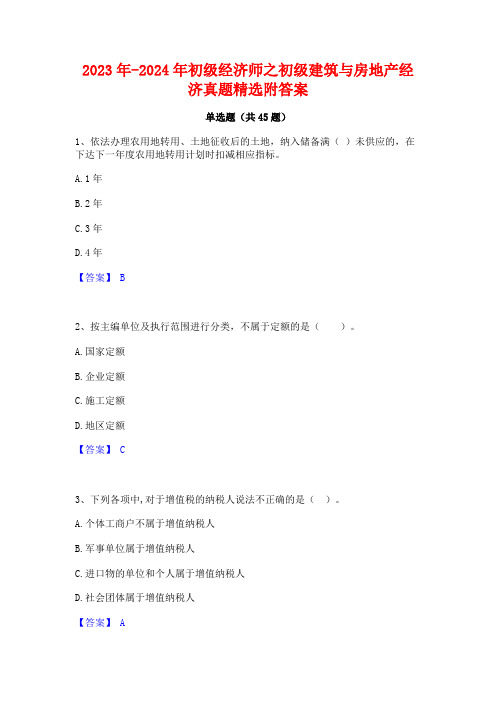 2023年-2024年初级经济师之初级建筑与房地产经济真题精选附答案

单选题（共45题）

1、依法办理农用地转用、土地征收后的土地，纳入储备满（ ）未供应的，在下达下一年度农用地转用计划时扣减相应指标。

A.1年

B.2年

C.3年

D.4年

【答案】 B

2、按主编单位及执行范围进行分类，不属于定额的是（　　）。

A.国家定额

B.企业定额

C.施工定额

D.地区定额

【答案】 C

3、下列各项中,对于增值税的纳税人说法不正确的是（ ）。

A.个体工商户不属于增值纳税人

B.军事单位属于增值纳税人

C.进口物的单位和个人属于增值纳税人

D.社会团体属于增值纳税人

【答案】 A